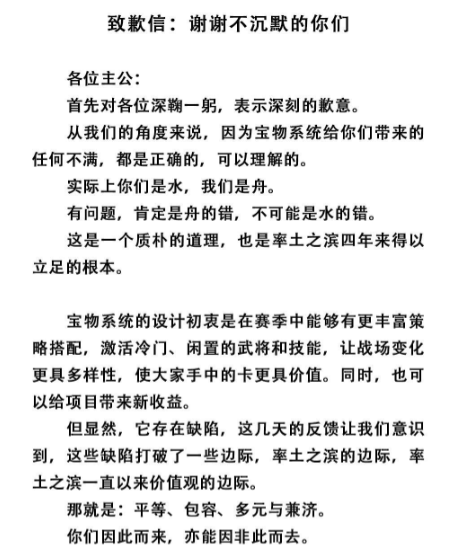 致歉信：谢谢不沉默的你们

各位主公：

首先对各位深鞠一躬，表示深刻的歉意。

从我们的角度来说，因为宝物系统给你们带来的任何不满，都是正确的，可以理解的。

实际上你们是水，我们是舟。

有问题，肯定是舟的错，不可能是水的错。

这是一个质朴的道理，也是率土之滨四年来得以立足的根本。

宝物系统的设计初衷是在赛季中能够有更丰富策略搭配，激活冷门、闲置的武将和技能，让战场变化更具多样性，使大家手中的卡更具价值。同时，也可以给项目带来新收益。

但显然，它存在缺陷，这几天的反馈让我们意识到，这些缺陷打破了一些边际，率土之滨的边际，率土之滨一直以来价值观的边际。

那就是：平等、包容、多元与兼济。

你们因此而来，亦能因非此而去。